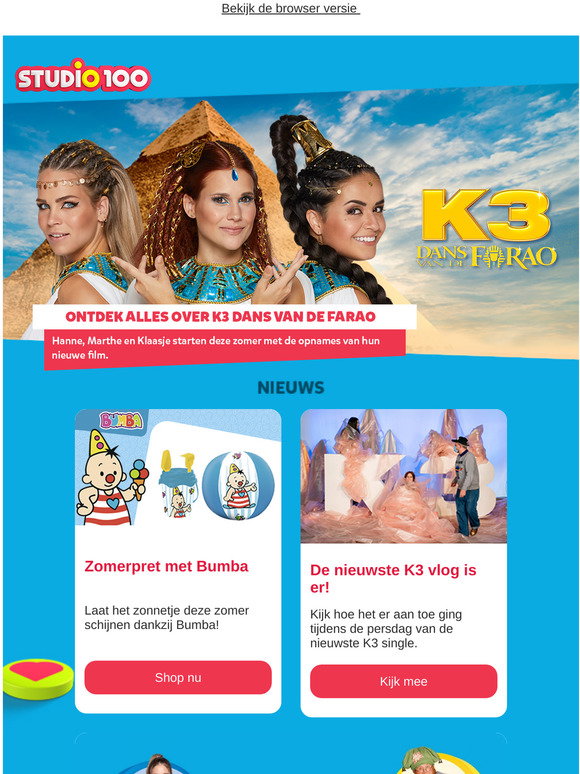 Bekijk de browser versie

STUDIO 100

K3
DANS VAN DE FARAO

ONTDEK ALLES OVER K3 DANS VAN DE FARAO

Hanne, Marthe en Klaasje starten deze zomer met de opnames van hun nieuwe film.

NIEUWS

BUMBA

Zomerpret met Bumba

Laat het zonnetje deze zomer schijnen dankzij Bumba!

Shop nu

De nieuwste K3 vlog is er!

Kijk hoe het er aan toe ging tijdens de persdag van de nieuwste K3 single.

Kijk mee